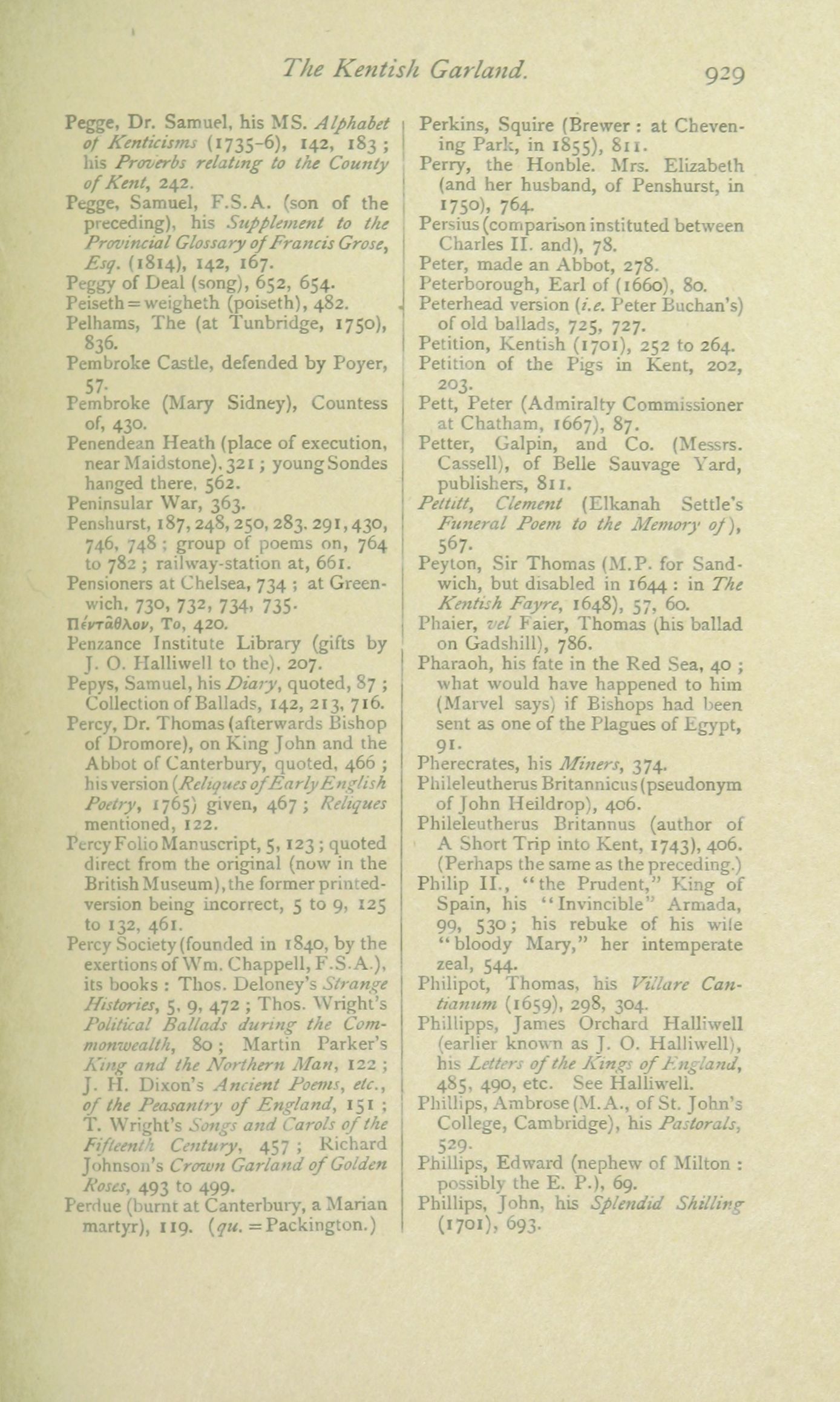 The Kentish Garland. 929

Pegge, Dr. Samuel, his MS. Alphabet of Kenticisms (1735-6), 142, 183; his Proverbs relating to the County of Kent, 242.
Pegge, Samuel, F.S.A. (son of the preceding), his Supplement to the Provincial Glossary of Francis Grose, Esq. (1814), 142, 167.
Peggy of Deal (song), 652, 654.
Peiseth = weigheth (poiseth), 482.
Pelhams, The (at Tunbridge, 1750), 836.
Pembroke Castle, defended by Poyer, 57.
Pembroke (Mary Sidney), Countess of, 430.
Penendean Heath (place of execution, near Maidstone), 321; young Sondes hanged there, 562.
Peninsular War, 363.
Penshurst, 187, 248, 250, 283, 291, 430, 746, 748; group of poems on, 764 to 782; railway-station at, 661.
Pensioners at Chelsea, 734; at Greenwich, 730, 732, 734, 735.
Πένταθλον, To, 420.
Penzance Institute Library (gifts by J. O. Halliwell to the), 207.
Pepys, Samuel, his Diary, quoted, 87; Collection of Ballads, 142, 213, 716.
Percy, Dr. Thomas (afterwards Bishop of Dromore), on King John and the Abbot of Canterbury, quoted, 466; his version (Reliques of Early English Poetry, 1765) given, 467; Reliques mentioned, 122.
Percy Folio Manuscript, 5, 123; quoted direct from the original (now in the British Museum), the former printed-version being incorrect, 5 to 9, 125 to 132, 461.
Percy Society (founded in 1840, by the exertions of Wm. Chappell, F.S.A.), its books: Thos. Deloney's Strange Histories, 5, 9, 472; Thos. Wright's Political Ballads during the Commonwealth, 80; Martin Parker's King and the Northern Man, 122; J. H. Dixon's Ancient Poems, etc., of the Peasantry of England, 151; T. Wright's Songs and Carols of the Fifteenth Century, 457; Richard Johnson's Crown Garland of Golden Roses, 493 to 499.
Perdue (burnt at Canterbury, a Marian martyr), 119. (qu. = Packington.)
Perkins, Squire (Brewer: at Chevening Park, in 1855), 811.
Perry, the Honble. Mrs. Elizabeth (and her husband, of Penshurst, in 1750), 764.
Persius (comparison instituted between Charles II. and), 78.
Peter, made an Abbot, 278.
Peterborough, Earl of (1660), 80.
Peterhead version (i.e. Peter Buchan's) of old ballads, 725, 727.
Petition, Kentish (1701), 252 to 264.
Petition of the Pigs in Kent, 202, 203.
Pett, Peter (Admiralty Commissioner at Chatham, 1667), 87.
Petter, Galpin, and Co. (Messrs. Cassell), of Belle Sauvage Yard, publishers, 811.
Pettitt, Clement (Elkanah Settle's Funeral Poem to the Memory of), 567.
Peyton, Sir Thomas (M.P. for Sandwich, but disabled in 1644: in The Kentish Fayre, 1648), 57, 60.
Phaier, vel Faier, Thomas (his ballad on Gadshill), 786.
Pharaoh, his fate in the Red Sea, 40; what would have happened to him (Marvel says) if Bishops had been sent as one of the Plagues of Egypt, 91.
Pherecrates, his Miners, 374.
Phileleutherus Britannicus (pseudonym of John Heildrop), 406.
Phileleutherus Britannus (author of A Short Trip into Kent, 1743), 406. (Perhaps the same as the preceding.)
Philip II., "the Prudent," King of Spain, his "Invincible" Armada, 99, 530; his rebuke of his wife "bloody Mary," her intemperate zeal, 544.
Philipot, Thomas, his Villare Cantianum (1659), 298, 304.
Phillipps, James Orchard Halliwell (earlier known as J. O. Halliwell), his Letters of the Kings of England, 485, 490, etc. See Halliwell.
Phillips, Ambrose (M.A., of St. John's College, Cambridge), his Pastorals, 529.
Phillips, Edward (nephew of Milton: possibly the E. P.), 69.
Phillips, John, his Splendid Shilling (1701), 693.